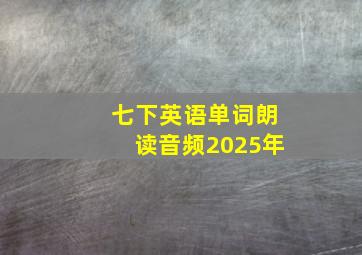 七下英语单词朗读音频2025年